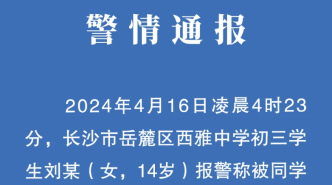 警情通报

2024年4月16日凌晨4时23分，长沙市岳麓区西雅中学初三学生刘某（女，14岁）报警称被同学